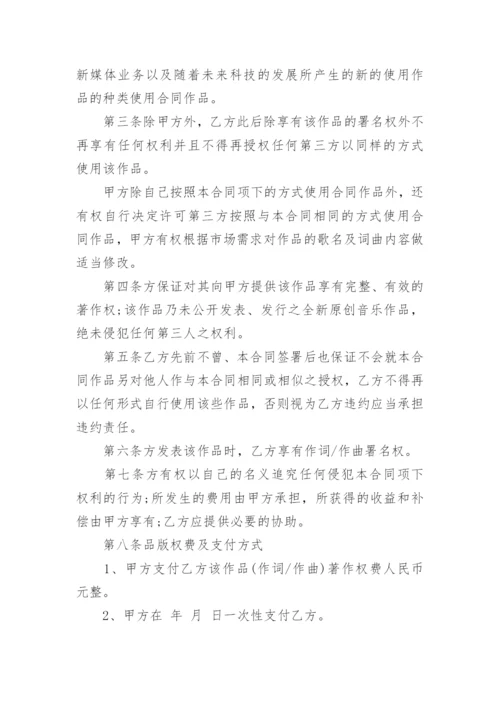 新媒体业务以及随着未来科技的发展所产生的新的使用作品的种类使用合同作品。

第三条除甲方外，乙方此后除享有该作品的署名权外不再享有任何权利并且不得再授权任何第三方以同样的方式使用该作品。

甲方除自己按照本合同项下的方式使用合同作品外，还有权自行决定许可第三方按照与本合同相同的方式使用合同作品，甲方有权根据市场需求对作品的歌名及词曲内容做适当修改。

第四条方保证对其向甲方提供该作品享有完整、有效的著作权;该作品乃未公开发表、发行之全新原创音乐作品，绝未侵犯任何第三人之权利。

第五条乙方先前不曾、本合同签署后也保证不会就本合同作品另对他人作与本合同相同或相似之授权，乙方不得再以任何形式自行使用该些作品，否则视为乙方违约应当承担违约责任。

第六条方发表该作品时，乙方享有作词/作曲署名权。

第七条方有权以自己的名义追究任何侵犯本合同项下权利的行为;所发生的费用由甲方承担，所获得的收益和补偿由甲方享有;乙方应提供必要的协助。

第八条品版权费及支付方式

1、甲方支付乙方该作品(作词/作曲)著作权费人民币元整。

2、甲方在 年 月 日一次性支付乙方。